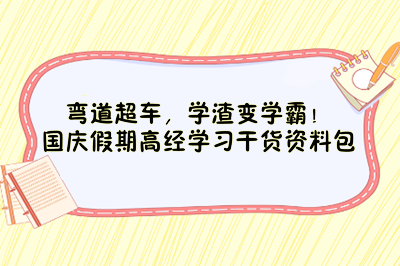 弯道超车，学渣变学霸！
国庆假期高经学习干货资料包